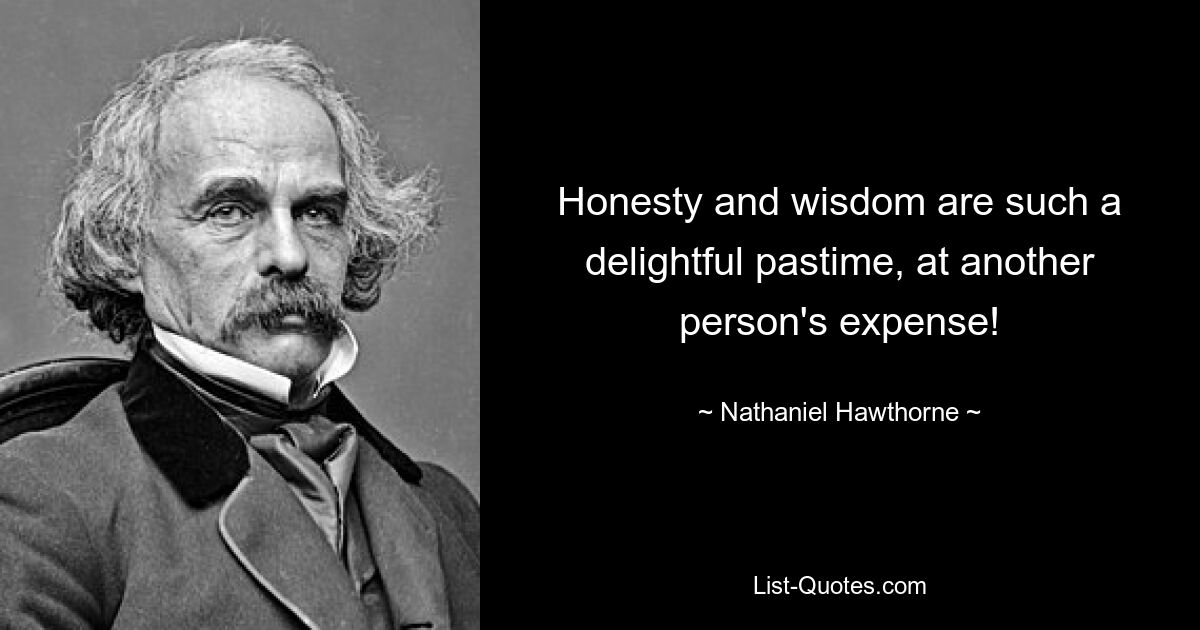 Honesty and wisdom are such a delightful pastime, at another person's expense!

~ Nathaniel Hawthorne ~

List-Quotes.com